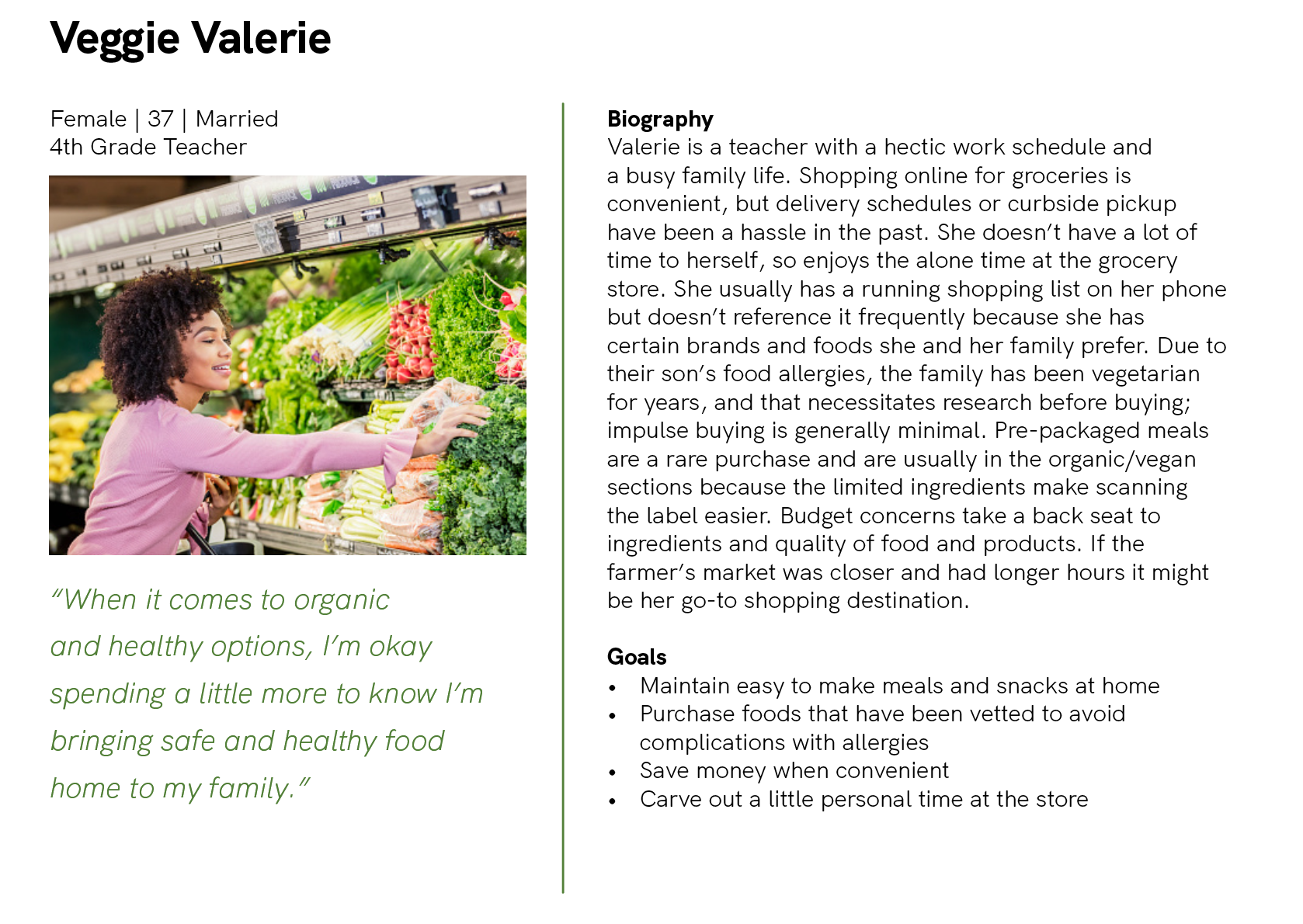 Veggie Valerie

Female | 37 | Married
4th Grade Teacher

"When it comes to organic and healthy options, I'm okay spending a little more to know I'm bringing safe and healthy food home to my family."

Biography
Valerie is a teacher with a hectic work schedule and a busy family life. Shopping online for groceries is convenient, but delivery schedules or curbside pickup have been a hassle in the past. She doesn't have a lot of time to herself, so enjoys the alone time at the grocery store. She usually has a running shopping list on her phone but doesn't reference it frequently because she has certain brands and foods she and her family prefer. Due to their son's food allergies, the family has been vegetarian for years, and that necessitates research before buying; impulse buying is generally minimal. Pre-packaged meals are a rare purchase and are usually in the organic/vegan sections because the limited ingredients make scanning the label easier. Budget concerns take a back seat to ingredients and quality of food and products. If the farmer's market was closer and had longer hours it might be her go-to shopping destination.

Goals
• Maintain easy to make meals and snacks at home
• Purchase foods that have been vetted to avoid complications with allergies
• Save money when convenient
• Carve out a little personal time at the store